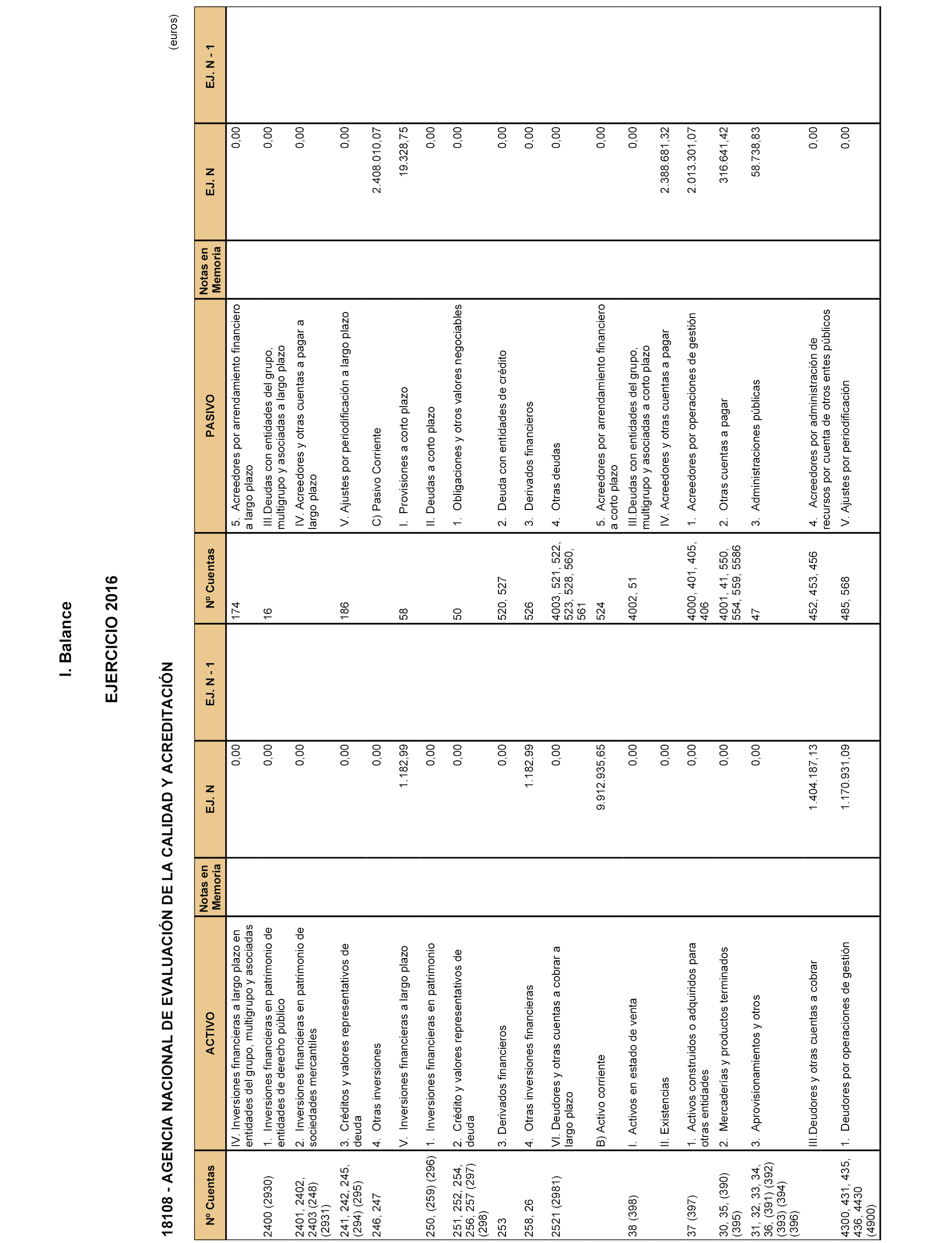 I. Balance

EJERCICIO 2016

18108 - AGENCIA NACIONAL DE EVALUACIÓN DE LA CALIDAD Y ACREDITACIÓN

(euros)

| Nº Cuentas | ACTIVO | Notas en Memoria | EJ. N | EJ. N - 1 | Nº Cuentas | PASIVO | Notas en Memoria | EJ. N | EJ. N - 1 |
|---|---|---|---|---|---|---|---|---|---|
| | IV. Inversiones financieras a largo plazo en entidades del grupo, multigrupo y asociadas | | 0,00 | | 174 | 5. Acreedores por arrendamiento financiero a largo plazo | | 0,00 | |
| 2400 (2930) | 1. Inversiones financieras en patrimonio de entidades de derecho público | | 0,00 | | 16 | III.Deudas con entidades del grupo, multigrupo y asociadas a largo plazo | | 0,00 | |
| 2401, 2402, 2403 (248) (2931) | 2. Inversiones financieras en patrimonio de sociedades mercantiles | | 0,00 | | | IV. Acreedores y otras cuentas a pagar a largo plazo | | 0,00 | |
| 241, 242, 245, (294) (295) | 3. Créditos y valores representativos de deuda | | 0,00 | | 186 | V. Ajustes por periodificación a largo plazo | | 0,00 | |
| 246, 247 | 4. Otras inversiones | | 0,00 | | | C) Pasivo Corriente | | 2.408.010,07 | |
| | V. Inversiones financieras a largo plazo | | 1.182,99 | | 58 | I. Provisiones a corto plazo | | 19.328,75 | |
| 250, (259) (296) | 1. Inversiones financieras en patrimonio | | 0,00 | | | II. Deudas a corto plazo | | 0,00 | |
| 251, 252, 254, 256, 257 (297) (298) | 2. Crédito y valores representativos de deuda | | 0,00 | | 50 | 1. Obligaciones y otros valores negociables | | 0,00 | |
| 253 | 3. Derivados financieros | | 0,00 | | 520, 527 | 2. Deuda con entidades de crédito | | 0,00 | |
| 258, 26 | 4. Otras inversiones financieras | | 1.182,99 | | 526 | 3. Derivados financieros | | 0,00 | |
| 2521 (2981) | VI. Deudores y otras cuentas a cobrar a largo plazo | | 0,00 | | 4003, 521, 522, 523, 528, 560, 561 | 4. Otras deudas | | 0,00 | |
| | B) Activo corriente | | 9.912.935,65 | | 524 | 5. Acreedores por arrendamiento financiero a corto plazo | | 0,00 | |
| 38 (398) | I. Activos en estado de venta | | 0,00 | | 4002, 51 | III.Deudas con entidades del grupo, multigrupo y asociadas a corto plazo | | 0,00 | |
| | II. Existencias | | 0,00 | | | IV. Acreedores y otras cuentas a pagar | | 2.388.681,32 | |
| 37 (397) | 1. Activos construidos o adquiridos para otras entidades | | 0,00 | | 4000, 401, 405, 406 | 1. Acreedores por operaciones de gestión | | 2.013.301,07 | |
| 30, 35, (390) (395) | 2. Mercaderías y productos terminados | | 0,00 | | 4001, 41, 550, 554, 559, 5586 | 2. Otras cuentas a pagar | | 316.641,42 | |
| 31, 32, 33, 34, 36, (391) (392) (393) (394) (396) | 3. Aprovisionamientos y otros | | 0,00 | | 47 | 3. Administraciones públicas | | 58.738,83 | |
| | III.Deudores y otras cuentas a cobrar | | 1.404.187,13 | | 452, 453, 456 | 4. Acreedores por administración de recursos por cuenta de otros entes públicos | | 0,00 | |
| 4300, 431, 435, 436, 4430 (4900) | 1. Deudores por operaciones de gestión | | 1.170.931,09 | | 485, 568 | V. Ajustes por periodificación | | 0,00 | |